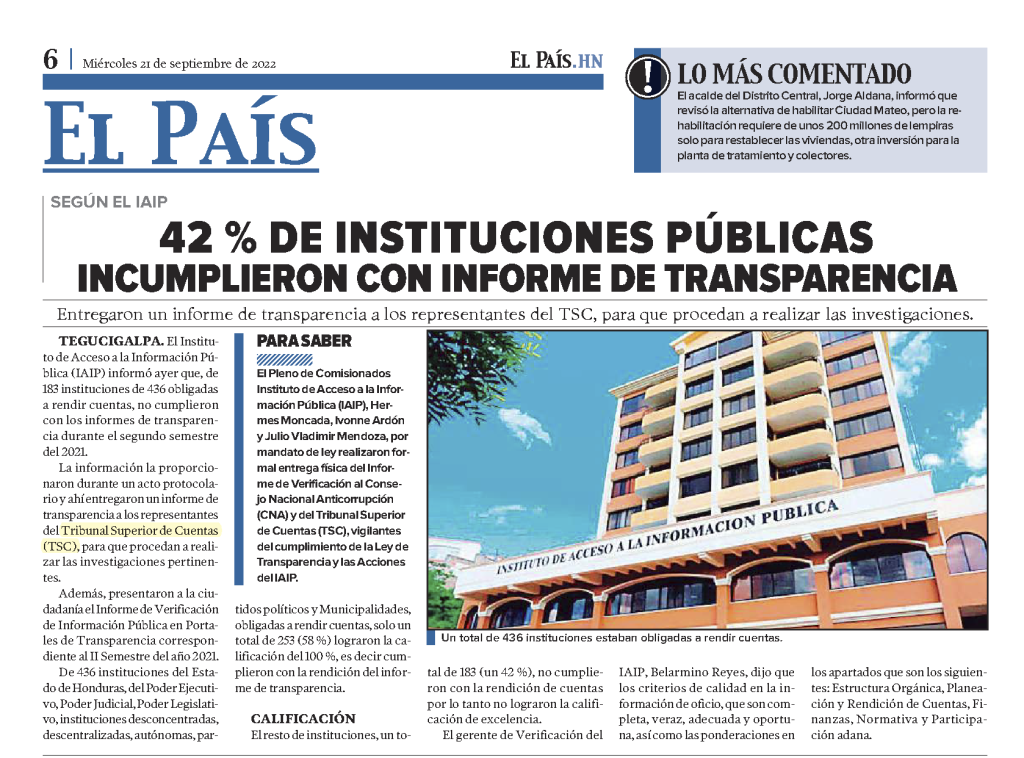 6 | Miércoles 21 de septiembre de 2022

EL PAÍS.HN

EL PAÍS

LO MÁS COMENTADO

El acalde del Distrito Central, Jorge Aldana, informó que revisó la alternativa de habilitar Ciudad Mateo, pero la rehabilitación requiere de unos 200 millones de lempiras solo para restablecer las viviendas, otra inversión para la planta de tratamiento y colectores.

SEGÚN EL IAIP

42 % DE INSTITUCIONES PÚBLICAS INCUMPLIERON CON INFORME DE TRANSPARENCIA

Entregaron un informe de transparencia a los representantes del TSC, para que procedan a realizar las investigaciones.

TEGUCIGALPA. El Instituto de Acceso a la Información Pública (IAIP) informó ayer que, de 183 instituciones de 436 obligadas a rendir cuentas, no cumplieron con los informes de transparencia durante el segundo semestre del 2021.

La información la proporcionaron durante un acto protocolario y ahí entregaron un informe de transparencia a los representantes del Tribunal Superior de Cuentas (TSC), para que procedan a realizar las investigaciones pertinentes.

Además, presentaron a la ciudadanía el Informe de Verificación de Información Pública en Portales de Transparencia correspondiente al II Semestre del año 2021.

De 436 instituciones del Estado de Honduras, del Poder Ejecutivo, Poder Judicial, Poder Legislativo, instituciones desconcentradas, descentralizadas, autónomas, partidos políticos y Municipalidades, obligadas a rendir cuentas, solo un total de 253 (58 %) lograron la calificación del 100 %, es decir cumplieron con la rendición del informe de transparencia.

CALIFICACIÓN

El resto de instituciones, un total de 183 (un 42 %), no cumplieron con la rendición de cuentas por lo tanto no lograron la calificación de excelencia.

El gerente de Verificación del IAIP, Belarmino Reyes, dijo que los criterios de calidad en la información de oficio, que son completa, veraz, adecuada y oportuna, así como las ponderaciones en los apartados que son los siguientes: Estructura Orgánica, Planeación y Rendición de Cuentas, Finanzas, Normativa y Participación adana.

PARA SABER

El Pleno de Comisionados Instituto de Acceso a la Información Pública (IAIP), Hermes Moncada, Ivonne Ardón y Julio Vladimir Mendoza, por mandato de ley realizaron formal entrega física del Informe de Verificación al Consejo Nacional Anticorrupción (CNA) y del Tribunal Superior de Cuentas (TSC), vigilantes del cumplimiento de la Ley de Transparencia y las Acciones del IAIP.

INSTITUTO DE ACCESO A LA INFORMACION PUBLICA

Un total de 436 instituciones estaban obligadas a rendir cuentas.